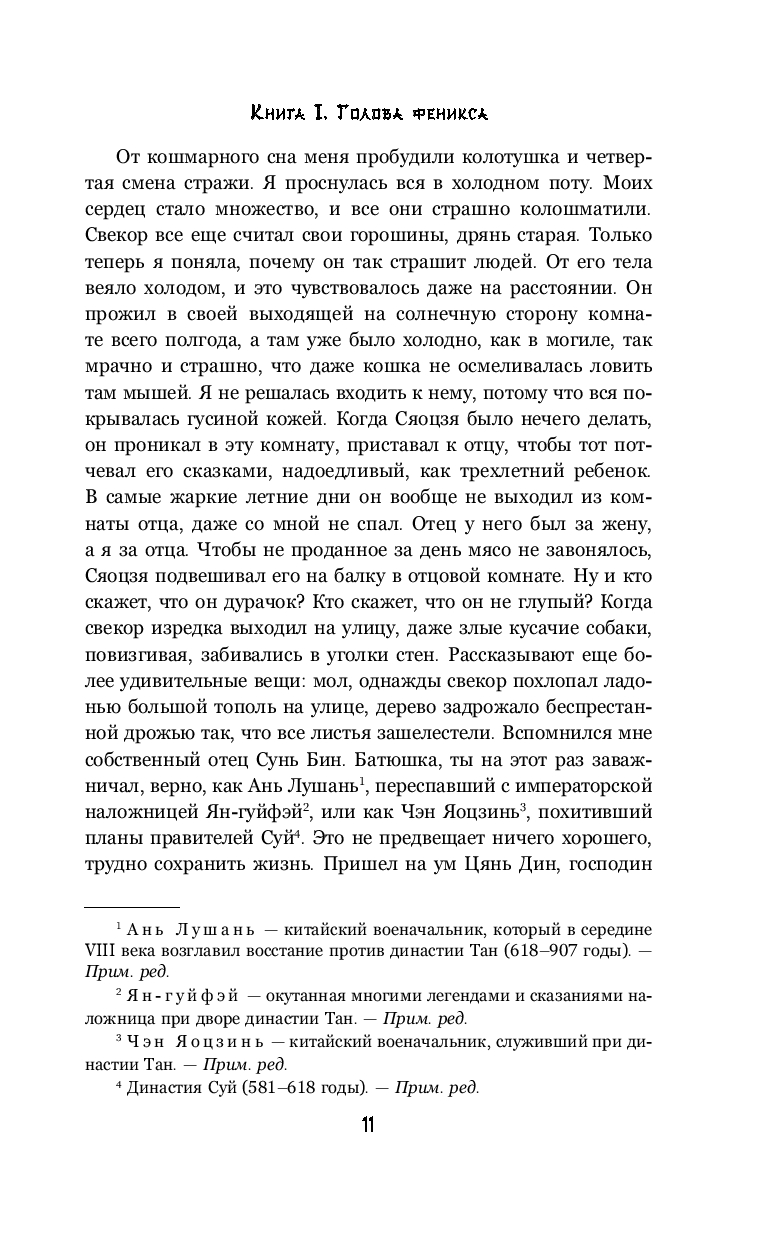 Книга I. Голова феникса

От кошмарного сна меня пробудили колотушка и четвертая смена стражи. Я проснулась вся в холодном поту. Моих сердец стало множество, и все они страшно колошматили. Свекор все еще считал свои горошины, дрянь старая. Только теперь я поняла, почему он так страшит людей. От его тела веяло холодом, и это чувствовалось даже на расстоянии. Он прожил в своей выходящей на солнечную сторону комнате всего полгода, а там уже было холодно, как в могиле, так мрачно и страшно, что даже кошка не осмеливалась ловить там мышей. Я не решалась входить к нему, потому что вся покрывалась гусиной кожей. Когда Сяоцзя было нечего делать, он проникал в эту комнату, приставал к отцу, чтобы тот потчевал его сказками, надоедливый, как трехлетний ребенок. В самые жаркие летние дни он вообще не выходил из комнаты отца, даже со мной не спал. Отец у него был за жену, а я за отца. Чтобы не проданное за день мясо не завонялось, Сяоцзя подвешивал его на балку в отцовой комнате. Ну и кто скажет, что он дурачок? Кто скажет, что он не глупый? Когда свекор изредка выходил на улицу, даже злые кусачие собаки, повизгивая, забивались в уголки стен. Рассказывают еще более удивительные вещи: мол, однажды свекор похлопал ладонью большой тополь на улице, дерево задрожало беспрестанной дрожью так, что все листья зашелестели. Вспомнился мне собственный отец Сунь Бин. Батюшка, ты на этот раз заважничал, верно, как Ань Лушань$^1$, переспавший с императорской наложницей Ян-гуйфэй$^2$, или как Чэн Яоцзинь$^3$, похитивший планы правителей Суй$^4$. Это не предвещает ничего хорошего, трудно сохранить жизнь. Пришел на ум Цянь Дин, господин

$^1$ Ань Лушань — китайский военачальник, который в середине VIII века возглавил восстание против династии Тан (618–907 годы). — Прим. ред.

$^2$ Ян-гуйфэй — окутанная многими легендами и сказаниями наложница при дворе династии Тан. — Прим. ред.

$^3$ Чэн Яоцзинь — китайский военачальник, служивший при династии Тан. — Прим. ред.

$^4$ Династия Суй (581–618 годы). — Прим. ред.

11